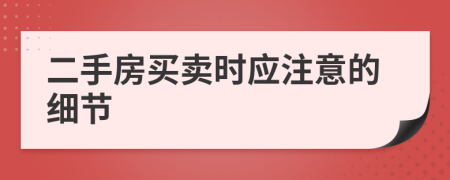 二手房买卖时应注意的细节